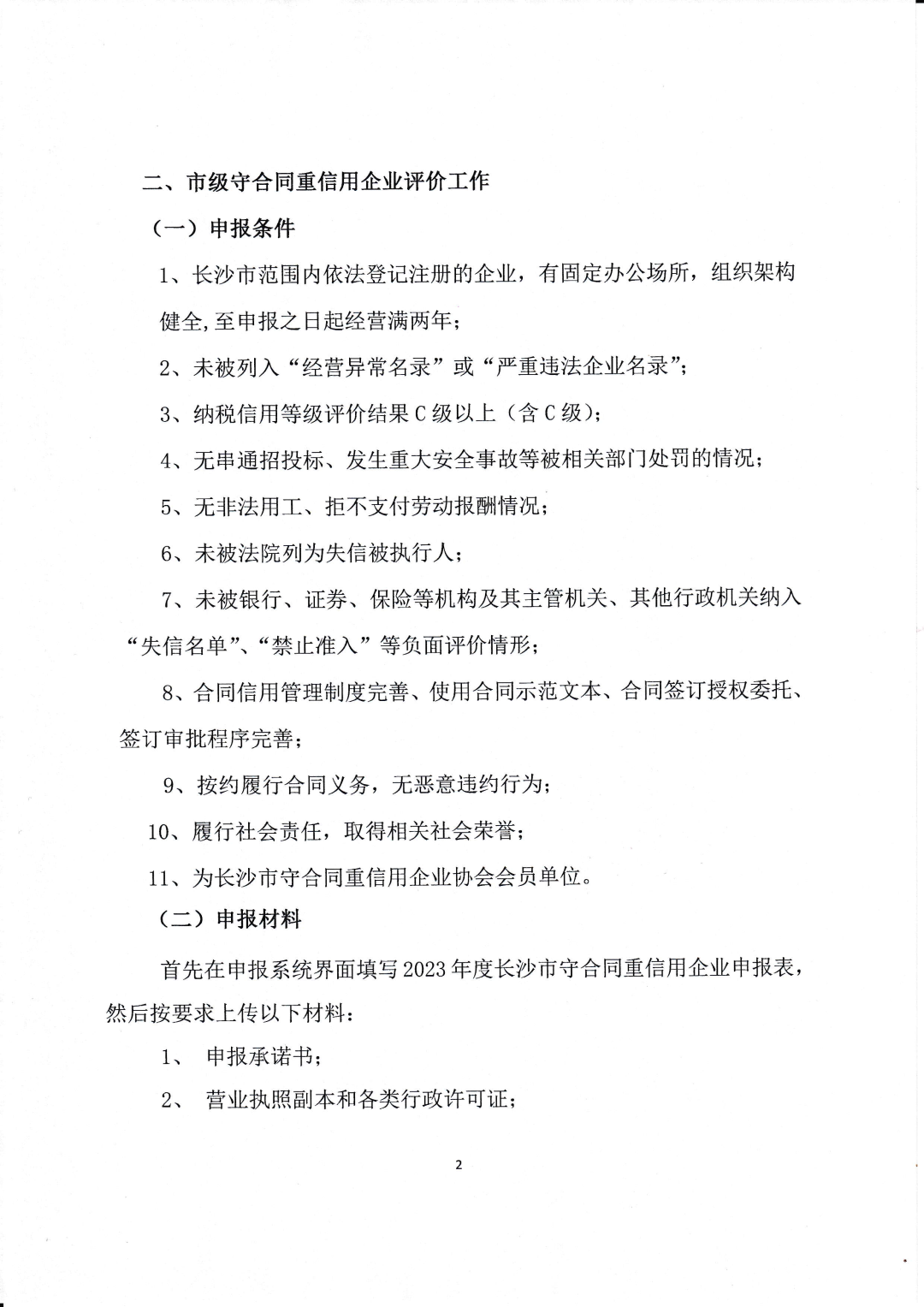 二、市级守合同重信用企业评价工作

（一）申报条件

1、长沙市范围内依法登记注册的企业，有固定办公场所，组织架构健全,至申报之日起经营满两年；

2、未被列入“经营异常名录”或“严重违法企业名录”；

3、纳税信用等级评价结果C级以上（含C级）；

4、无串通招投标、发生重大安全事故等被相关部门处罚的情况；

5、无非法用工、拒不支付劳动报酬情况；

6、未被法院列为失信被执行人；

7、未被银行、证券、保险等机构及其主管机关、其他行政机关纳入“失信名单”、“禁止准入”等负面评价情形；

8、合同信用管理制度完善、使用合同示范文本、合同签订授权委托、签订审批程序完善；

9、按约履行合同义务，无恶意违约行为；

10、履行社会责任，取得相关社会荣誉；

11、为长沙市守合同重信用企业协会会员单位。

（二）申报材料

首先在申报系统界面填写2023年度长沙市守合同重信用企业申报表，然后按要求上传以下材料：

1、 申报承诺书；

2、 营业执照副本和各类行政许可证；

2